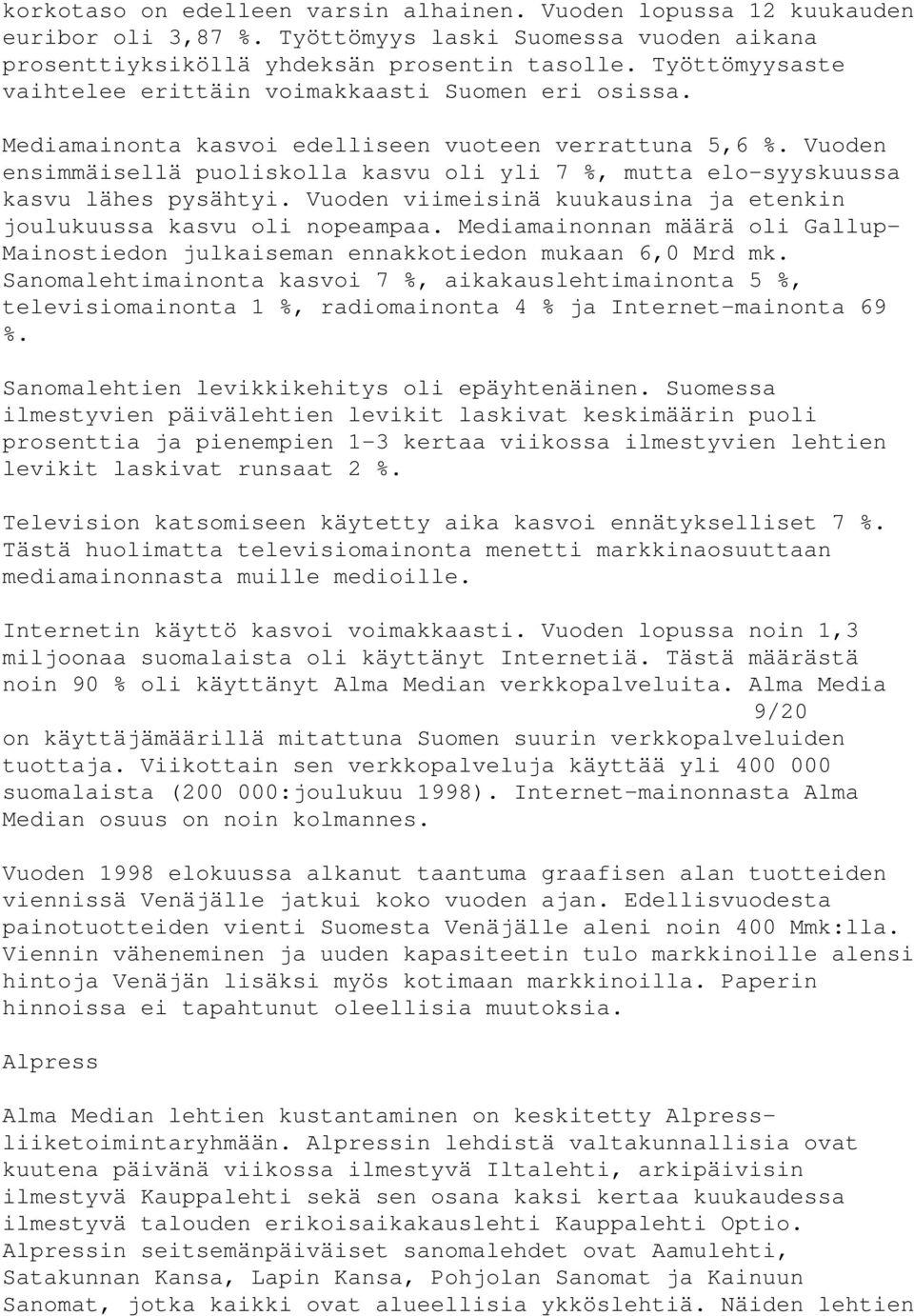 korkotaso on edelleen varsin alhainen. Vuoden lopussa 12 kuukauden euribor oli 3,87 %. Työttömyys laski Suomessa vuoden aikana prosenttiyksiköllä yhdeksän prosentin tasolle. Työttömyysaste vaihtelee erittäin voimakkaasti Suomen eri osissa.

Mediamainonta kasvoi edelliseen vuoteen verrattuna 5,6 %. Vuoden ensimmäisellä puoliskolla kasvu oli yli 7 %, mutta elo-syyskuussa kasvu lähes pysähtyi. Vuoden viimeisinä kuukausina ja etenkin joulukuussa kasvu oli nopeampaa. Mediamainonnan määrä oli Gallup-Mainostiedon julkaiseman ennakkotiedon mukaan 6,0 Mrd mk. Sanomalehtimainonta kasvoi 7 %, aikakauslehtimainonta 5 %, televisiomainonta 1 %, radiomainonta 4 % ja Internet-mainonta 69 %.

Sanomalehtien levikkikehitys oli epäyhtenäinen. Suomessa ilmestyvien päivälehtien levikit laskivat keskimäärin puoli prosenttia ja pienempien 1-3 kertaa viikossa ilmestyvien lehtien levikit laskivat runsaat 2 %.

Television katsomiseen käytetty aika kasvoi ennätykselliset 7 %. Tästä huolimatta televisiomainonta menetti markkinaosuuttaan mediamainonnasta muille medioille.

Internetin käyttö kasvoi voimakkaasti. Vuoden lopussa noin 1,3 miljoonaa suomalaista oli käyttänyt Internetiä. Tästä määrästä noin 90 % oli käyttänyt Alma Median verkkopalveluita. Alma Media

9/20

on käyttäjämäärillä mitattuna Suomen suurin verkkopalveluiden tuottaja. Viikottain sen verkkopalveluja käyttää yli 400 000 suomalaista (200 000:joulukuu 1998). Internet-mainonnasta Alma Median osuus on noin kolmannes.

Vuoden 1998 elokuussa alkanut taantuma graafisen alan tuotteiden viennissä Venäjälle jatkui koko vuoden ajan. Edellisvuodesta painotuotteiden vienti Suomesta Venäjälle aleni noin 400 Mmk:lla. Viennin väheneminen ja uuden kapasiteetin tulo markkinoille alensi hintoja Venäjän lisäksi myös kotimaan markkinoilla. Paperin hinnoissa ei tapahtunut oleellisia muutoksia.

Alpress

Alma Median lehtien kustantaminen on keskitetty Alpress-liiketoimintaryhmään. Alpressin lehdistä valtakunnallisia ovat kuutena päivänä viikossa ilmestyvä Iltalehti, arkipäivisin ilmestyvä Kauppalehti sekä sen osana kaksi kertaa kuukaudessa ilmestyvä talouden erikoisaikakauslehti Kauppalehti Optio. Alpressin seitsemänpäiväiset sanomalehdet ovat Aamulehti, Satakunnan Kansa, Lapin Kansa, Pohjolan Sanomat ja Kainuun Sanomat, jotka kaikki ovat alueellisia ykköslehtiä. Näiden lehtien